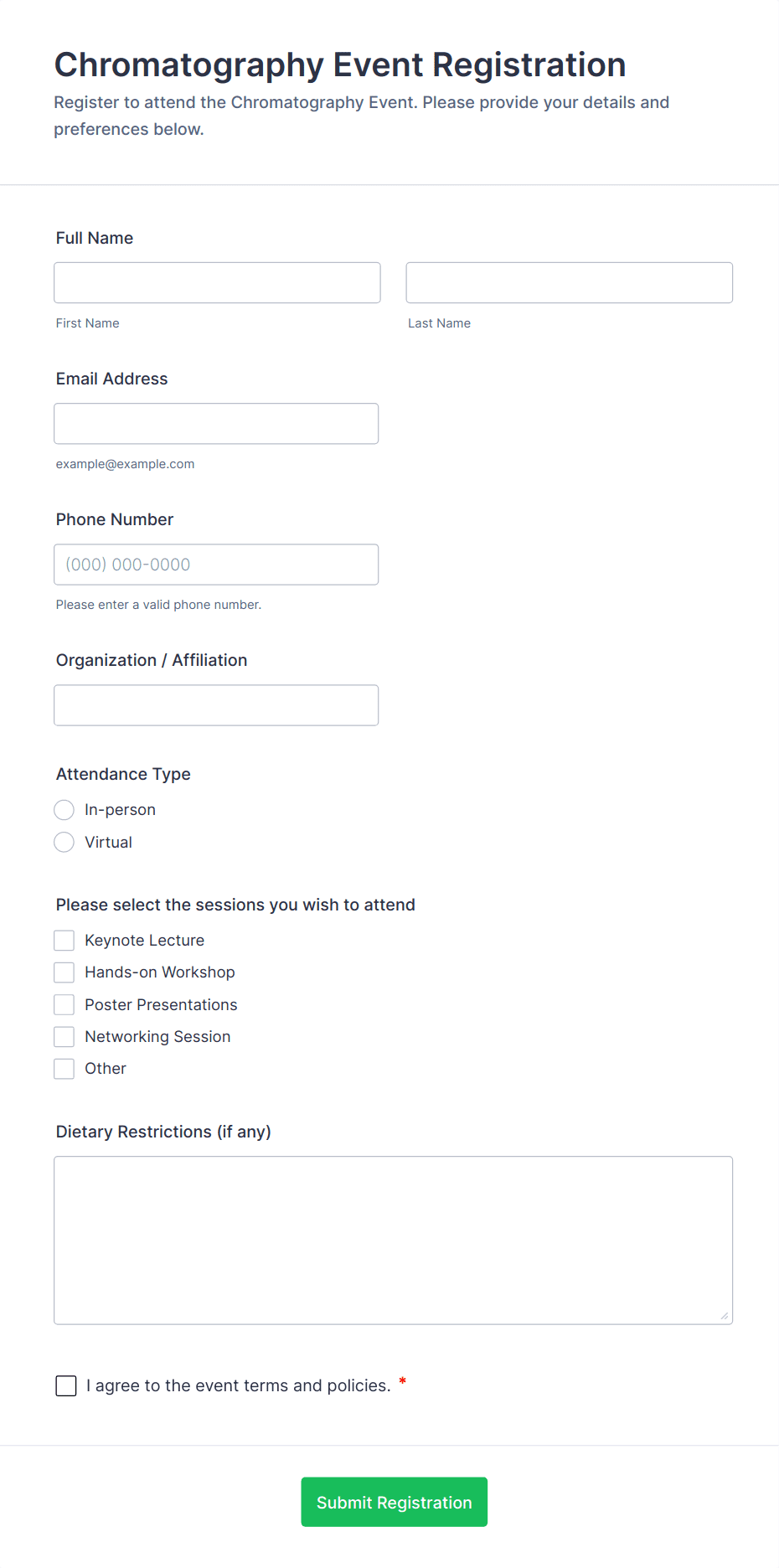 Chromatography Event Registration

Register to attend the Chromatography Event. Please provide your details and preferences below.

Full Name

First Name

Last Name

Email Address

example@example.com

Phone Number

(000) 000-0000

Please enter a valid phone number.

Organization / Affiliation

Attendance Type

In-person

Virtual

Please select the sessions you wish to attend

Keynote Lecture

Hands-on Workshop

Poster Presentations

Networking Session

Other

Dietary Restrictions (if any)

I agree to the event terms and policies. *

Submit Registration